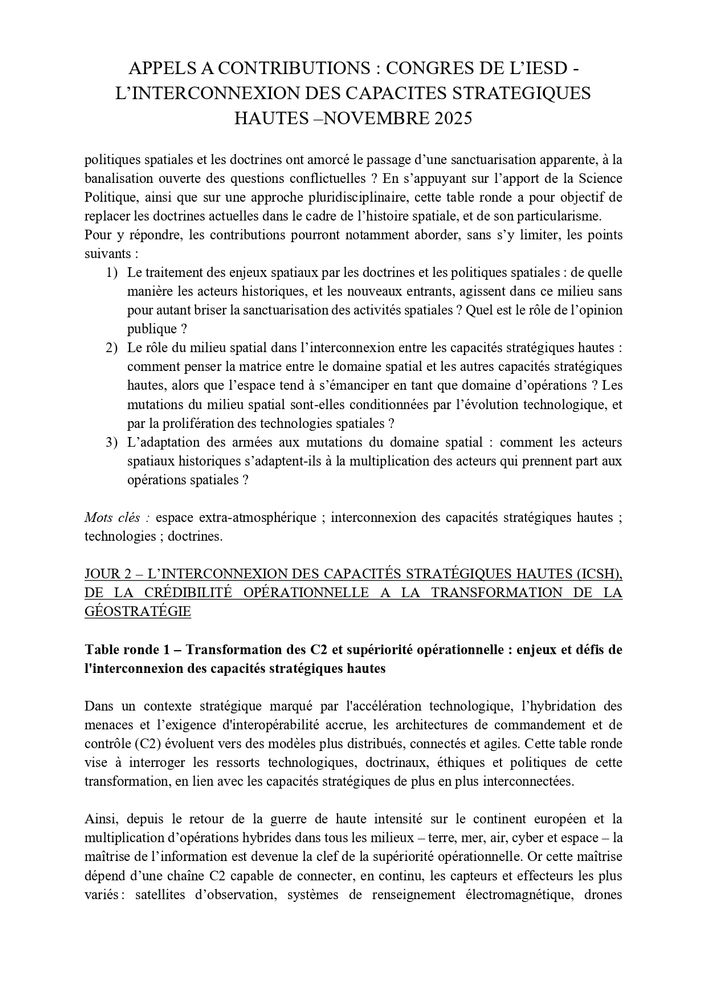 APPELS A CONTRIBUTIONS : CONGRES DE L'IESD - L'INTERCONNEXION DES CAPACITES STRATEGIQUES HAUTES –NOVEMBRE 2025

politiques spatiales et les doctrines ont amorcé le passage d'une sanctuarisation apparente, à la banalisation ouverte des questions conflictuelles ? En s'appuyant sur l'apport de la Science Politique, ainsi que sur une approche pluridisciplinaire, cette table ronde a pour objectif de replacer les doctrines actuelles dans le cadre de l'histoire spatiale, et de son particularisme.
Pour y répondre, les contributions pourront notamment aborder, sans s'y limiter, les points suivants :
1) Le traitement des enjeux spatiaux par les doctrines et les politiques spatiales : de quelle manière les acteurs historiques, et les nouveaux entrants, agissent dans ce milieu sans pour autant briser la sanctuarisation des activités spatiales ? Quel est le rôle de l'opinion publique ?
2) Le rôle du milieu spatial dans l'interconnexion entre les capacités stratégiques hautes : comment penser la matrice entre le domaine spatial et les autres capacités stratégiques hautes, alors que l'espace tend à s'émanciper en tant que domaine d'opérations ? Les mutations du milieu spatial sont-elles conditionnées par l'évolution technologique, et par la prolifération des technologies spatiales ?
3) L'adaptation des armées aux mutations du domaine spatial : comment les acteurs spatiaux historiques s'adaptent-ils à la multiplication des acteurs qui prennent part aux opérations spatiales ?

Mots clés : espace extra-atmosphérique ; interconnexion des capacités stratégiques hautes ; technologies ; doctrines.

JOUR 2 – L'INTERCONNEXION DES CAPACITÉS STRATÉGIQUES HAUTES (ICSH), DE LA CRÉDIBILITÉ OPÉRATIONNELLE A LA TRANSFORMATION DE LA GÉOSTRATÉGIE

Table ronde 1 – Transformation des C2 et supériorité opérationnelle : enjeux et défis de l'interconnexion des capacités stratégiques hautes

Dans un contexte stratégique marqué par l'accélération technologique, l'hybridation des menaces et l'exigence d'interopérabilité accrue, les architectures de commandement et de contrôle (C2) évoluent vers des modèles plus distribués, connectés et agiles. Cette table ronde vise à interroger les ressorts technologiques, doctrinaux, éthiques et politiques de cette transformation, en lien avec les capacités stratégiques de plus en plus interconnectées.

Ainsi, depuis le retour de la guerre de haute intensité sur le continent européen et la multiplication d'opérations hybrides dans tous les milieux – terre, mer, air, cyber et espace – la maîtrise de l'information est devenue la clef de la supériorité opérationnelle. Or cette maîtrise dépend d'une chaîne C2 capable de connecter, en continu, les capteurs et effecteurs les plus variés : satellites d'observation, systèmes de renseignement électromagnétique, drones